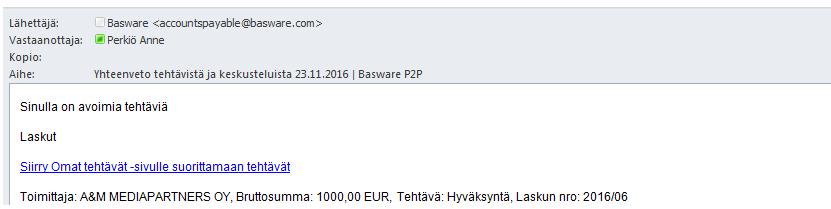 Lähettäjä: Basware <accountspayable@basware.com>
Vastaanottaja: Perkiö Anne
Kopio:
Aihe: Yhteenveto tehtävistä ja keskusteluista 23.11.2016 | Basware P2P

Sinulla on avoimia tehtäviä

Laskut

Siirry Omat tehtävät -sivulle suorittamaan tehtävät

Toimittaja: A&M MEDIAPARTNERS OY, Bruttosumma: 1000,00 EUR, Tehtävä: Hyväksyntä, Laskun nro: 2016/06